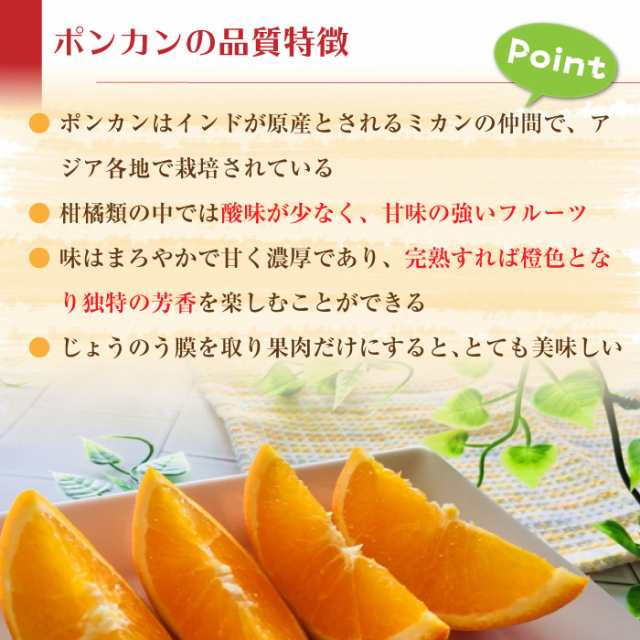 ポンカンの品質特徴

Point

● ポンカンはインドが原産とされるミカンの仲間で、アジア各地で栽培されている

● 柑橘類の中では酸味が少なく、甘味の強いフルーツ

● 味はまろやかで甘く濃厚であり、完熟すれば橙色となり独特の芳香を楽しむことができる

● じょうのう膜を取り果肉だけにすると、とても美味しい